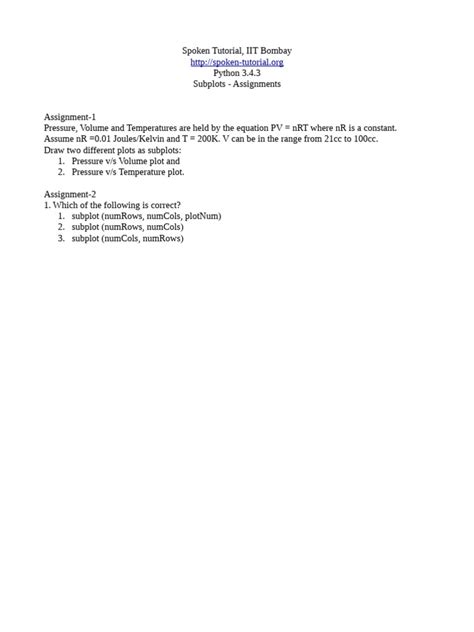 Spoken Tutorial, IIT Bombay
http://spoken-tutorial.org
Python 3.4.3
Subplots - Assignments

Assignment-1
Pressure, Volume and Temperatures are held by the equation PV = nRT where nR is a constant. Assume nR =0.01 Joules/Kelvin and T = 200K. V can be in the range from 21cc to 100cc.
Draw two different plots as subplots:
1. Pressure v/s Volume plot and
2. Pressure v/s Temperature plot.

Assignment-2
1. Which of the following is correct?
1. subplot (numRows, numCols, plotNum)
2. subplot (numRows, numCols)
3. subplot (numCols, numRows)